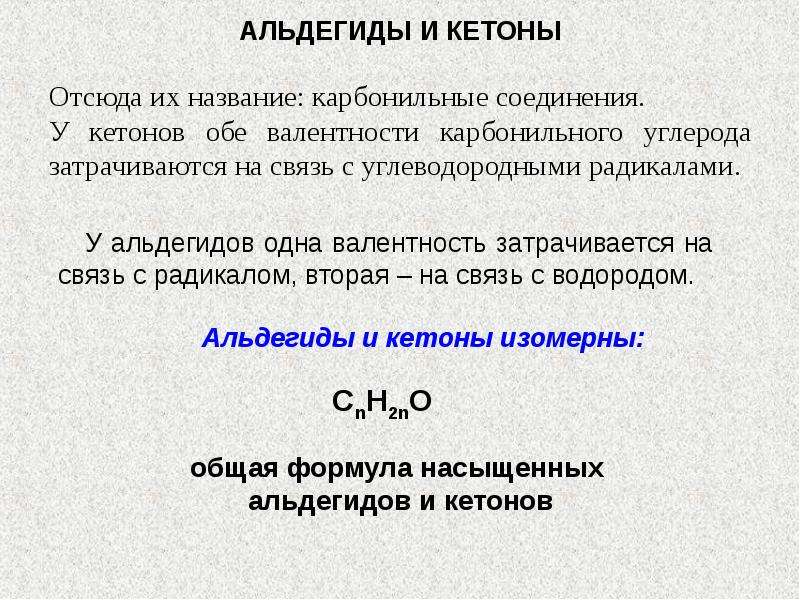 АЛЬДЕГИДЫ И КЕТОНЫ

Отсюда их название: карбонильные соединения.

У кетонов обе валентности карбонильного углерода затрачиваются на связь с углеводородными радикалами.

У альдегидов одна валентность затрачивается на связь с радикалом, вторая – на связь с водородом.

Альдегиды и кетоны изомерны:

$C_nH_{2n}O$

общая формула насыщенных альдегидов и кетонов